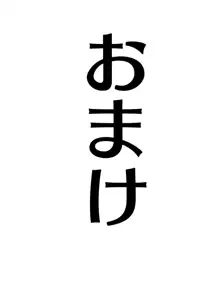 おまけ